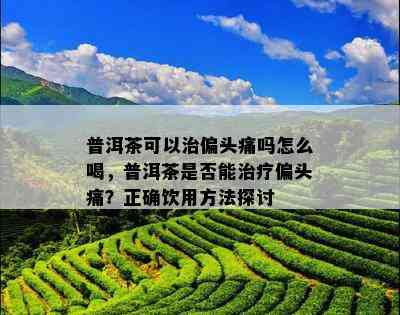 普洱茶可以治偏头痛吗怎么喝，普洱茶是否能治疗偏头痛？正确饮用方法探讨